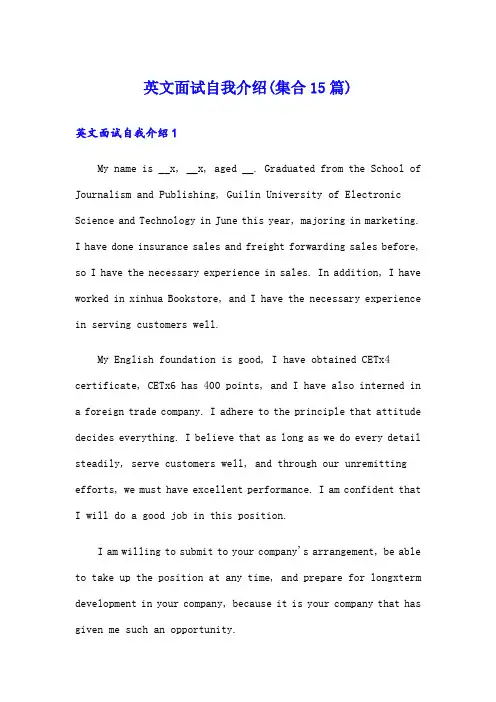 英文面试自我介绍(集合15篇)

英文面试自我介绍1

My name is __x, __x, aged __. Graduated from the School of Journalism and Publishing, Guilin University of Electronic Science and Technology in June this year, majoring in marketing. I have done insurance sales and freight forwarding sales before, so I have the necessary experience in sales. In addition, I have worked in xinhua Bookstore, and I have the necessary experience in serving customers well.

My English foundation is good, I have obtained CETx4 certificate, CETx6 has 400 points, and I have also interned in a foreign trade company. I adhere to the principle that attitude decides everything. I believe that as long as we do every detail steadily, serve customers well, and through our unremitting efforts, we must have excellent performance. I am confident that I will do a good job in this position.

I am willing to submit to your company's arrangement, be able to take up the position at any time, and prepare for longxterm development in your company, because it is your company that has given me such an opportunity.